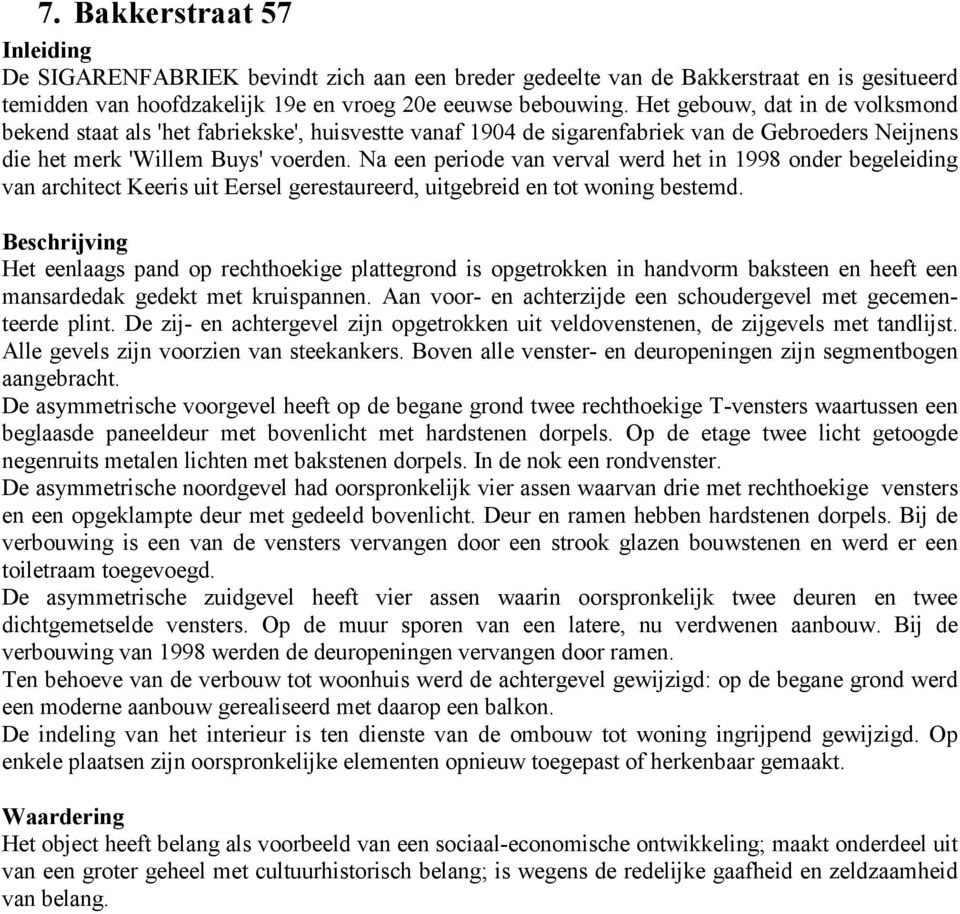 7. Bakkerstraat 57

Inleiding

De SIGARENFABRIEK bevindt zich aan een breder gedeelte van de Bakkerstraat en is gesitueerd temidden van hoofdzakelijk 19e en vroeg 20e eeuwse bebouwing. Het gebouw, dat in de volksmond bekend staat als 'het fabriekske', huisvestte vanaf 1904 de sigarenfabriek van de Gebroeders Neijnens die het merk 'Willem Buys' voerden. Na een periode van verval werd het in 1998 onder begeleiding van architect Keeris uit Eersel gerestaureerd, uitgebreid en tot woning bestemd.

Beschrijving

Het eenlaags pand op rechthoekige plattegrond is opgetrokken in handvorm baksteen en heeft een mansardedak gedekt met kruispannen. Aan voor- en achterzijde een schoudergevel met gecementeerde plint. De zij- en achtergevel zijn opgetrokken uit veldovenstenen, de zijgevels met tandlijst. Alle gevels zijn voorzien van steekankers. Boven alle venster- en deuropeningen zijn segmentbogen aangebracht.
De asymmetrische voorgevel heeft op de begane grond twee rechthoekige T-vensters waartussen een beglaasde paneeldeur met bovenlicht met hardstenen dorpels. Op de etage twee licht getoogde negenruits metalen lichten met bakstenen dorpels. In de nok een rondvenster.
De asymmetrische noordgevel had oorspronkelijk vier assen waarvan drie met rechthoekige vensters en een opgeklampte deur met gedeeld bovenlicht. Deur en ramen hebben hardstenen dorpels. Bij de verbouwing is een van de vensters vervangen door een strook glazen bouwstenen en werd er een toiletraam toegevoegd.
De asymmetrische zuidgevel heeft vier assen waarin oorspronkelijk twee deuren en twee dichtgemetselde vensters. Op de muur sporen van een latere, nu verdwenen aanbouw. Bij de verbouwing van 1998 werden de deuropeningen vervangen door ramen.
Ten behoeve van de verbouw tot woonhuis werd de achtergevel gewijzigd: op de begane grond werd een moderne aanbouw gerealiseerd met daarop een balkon.
De indeling van het interieur is ten dienste van de ombouw tot woning ingrijpend gewijzigd. Op enkele plaatsen zijn oorspronkelijke elementen opnieuw toegepast of herkenbaar gemaakt.

Waardering

Het object heeft belang als voorbeeld van een sociaal-economische ontwikkeling; maakt onderdeel uit van een groter geheel met cultuurhistorisch belang; is wegens de redelijke gaafheid en zeldzaamheid van belang.